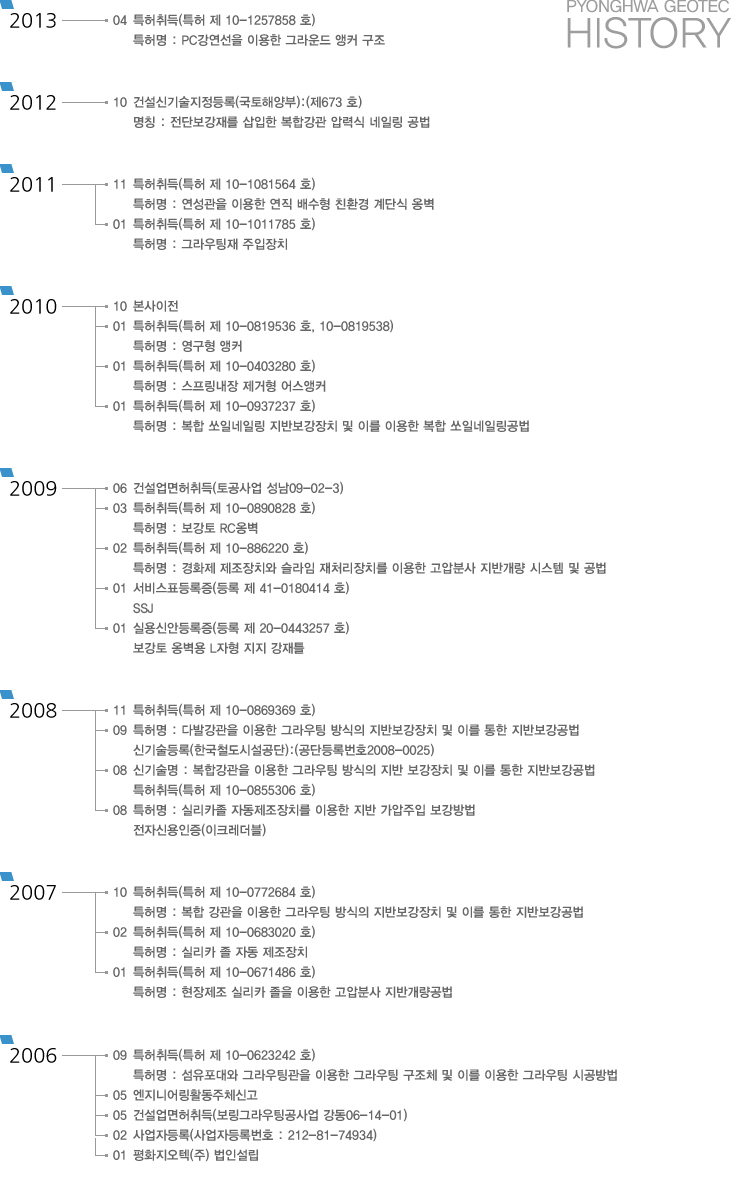 PYONGHWA GEOTEC
HISTORY

2013
04 특허취득(특허 제 10-1257858 호)
특허명 : PC강연선을 이용한 그라운드 앵커 구조

2012
10 건설신기술지정등록(국토해양부):(제673 호)
명칭 : 전단보강재를 삽입한 복합강관 압력식 네일링 공법

2011
11 특허취득(특허 제 10-1081564 호)
특허명 : 연성관을 이용한 연직 배수형 친환경 계단식 옹벽
01 특허취득(특허 제 10-1011785 호)
특허명 : 그라우팅재 주입장치

2010
10 본사이전
01 특허취득(특허 제 10-0819536 호, 10-0819538)
특허명 : 영구형 앵커
01 특허취득(특허 제 10-0403280 호)
특허명 : 스프링내장 제거형 어스앵커
01 특허취득(특허 제 10-0937237 호)
특허명 : 복합 쏘일네일링 지반보강장치 및 이를 이용한 복합 쏘일네일링공법

2009
06 건설업면허취득(토공사업 성남09-02-3)
03 특허취득(특허 제 10-0890828 호)
특허명 : 보강토 RC옹벽
02 특허취득(특허 제 10-886220 호)
특허명 : 경화제 제조장치와 슬라임 재처리장치를 이용한 고압분사 지반개량 시스템 및 공법
01 서비스표등록증(등록 제 41-0180414 호)
SSJ
01 실용신안등록증(등록 제 20-0443257 호)
보강토 옹벽용 L자형 지지 강재틀

2008
11 특허취득(특허 제 10-0869369 호)
09 특허명 : 다발강관을 이용한 그라우팅 방식의 지반보강장치 및 이를 통한 지반보강공법
신기술등록(한국철도시설공단):(공단등록번호2008-0025)
08 신기술명 : 복합강관을 이용한 그라우팅 방식의 지반 보강장치 및 이를 통한 지반보강공법
특허취득(특허 제 10-0855306 호)
08 특허명 : 실리카졸 자동제조장치를 이용한 지반 가압주입 보강방법
전자신용인증(이크레더블)

2007
10 특허취득(특허 제 10-0772684 호)
특허명 : 복합 강관을 이용한 그라우팅 방식의 지반보강장치 및 이를 통한 지반보강공법
02 특허취득(특허 제 10-0683020 호)
특허명 : 실리카 졸 자동 제조장치
01 특허취득(특허 제 10-0671486 호)
특허명 : 현장제조 실리카 졸을 이용한 고압분사 지반개량공법

2006
09 특허취득(특허 제 10-0623242 호)
특허명 : 섬유포대와 그라우팅관을 이용한 그라우팅 구조체 및 이를 이용한 그라우팅 시공방법
05 엔지니어링활동주체신고
05 건설업면허취득(보링그라우팅공사업 강동06-14-01)
02 사업자등록(사업자등록번호 : 212-81-74934)
01 평화지오텍(주) 법인설립